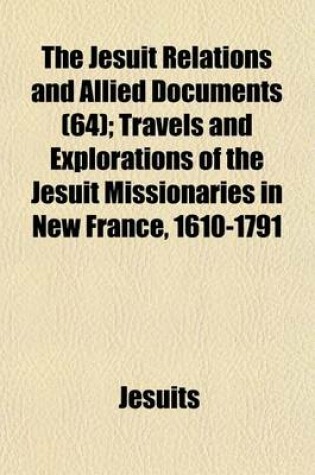 The Jesuit Relations and Allied Documents (64); Travels and Explorations of the Jesuit Missionaries in New France, 1610-1791

Jesuits